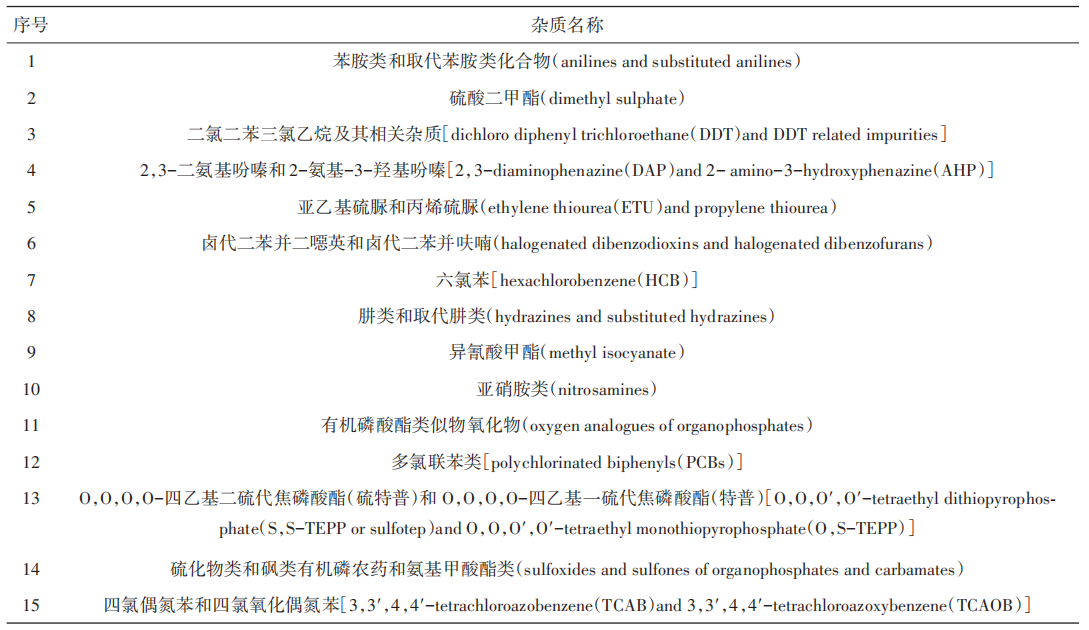 | 序号 | 杂质名称 |
|---|---|
| 1 | 苯胺类和取代苯胺类化合物(anilines and substituted anilines) |
| 2 | 硫酸二甲酯(dimethyl sulphate) |
| 3 | 二氯二苯三氯乙烷及其相关杂质[dichloro diphenyl trichloroethane(DDT)and DDT related impurities] |
| 4 | 2,3-二氨基吩嗪和2-氨基-3-羟基吩嗪[2,3-diaminophenazine(DAP)and 2- amino-3-hydroxyphenazine(AHP)] |
| 5 | 亚乙基硫脲和丙烯硫脲(ethylene thiourea(ETU)and propylene thiourea) |
| 6 | 卤代二苯并二噁英和卤代二苯并呋喃(halogenated dibenzodioxins and halogenated dibenzofurans) |
| 7 | 六氯苯[hexachlorobenzene(HCB)] |
| 8 | 肼类和取代肼类(hydrazines and substituted hydrazines) |
| 9 | 异氰酸甲酯(methyl isocyanate) |
| 10 | 亚硝胺类(nitrosamines) |
| 11 | 有机磷酸酯类似物氧化物(oxygen analogues of organophosphates) |
| 12 | 多氯联苯类[polychlorinated biphenyls(PCBs)] |
| 13 | O,O,O,O-四乙基二硫代焦磷酸酯(硫特普)和O,O,O,O-四乙基一硫代焦磷酸酯(特普)[O,O,O′,O′-tetraethyl dithiopyrophosphate(S,S-TEPP or sulfotep)and O,O,O′,O′-tetraethyl monothiopyrophosphate(O,S-TEPP)] |
| 14 | 硫化物类和砜类有机磷农药和氨基甲酸酯类(sulfoxides and sulfones of organophosphates and carbamates) |
| 15 | 四氯偶氮苯和四氯氧化偶氮苯[3,3′,4,4′-tetrachloroazobenzene(TCAB)and 3,3′,4,4′-tetrachloroazoxybenzene(TCAOB)] |